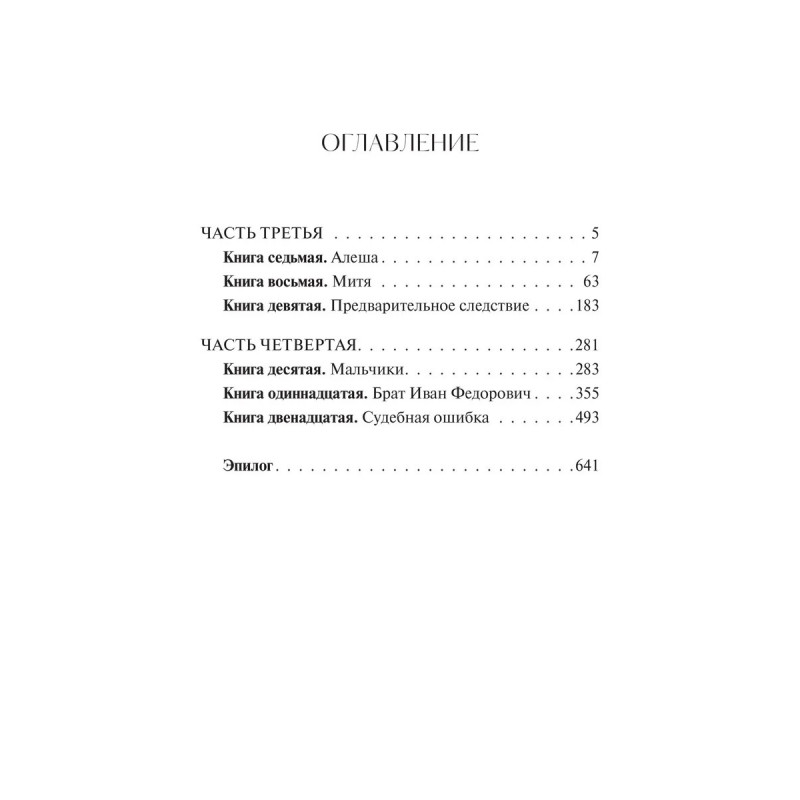 ОГЛАВЛЕНИЕ

ЧАСТЬ ТРЕТЬЯ 5
Книга седьмая. Алеша 7
Книга восьмая. Митя 63
Книга девятая. Предварительное следствие 183

ЧАСТЬ ЧЕТВЕРТАЯ 281
Книга десятая. Мальчики 283
Книга одиннадцатая. Брат Иван Федорович 355
Книга двенадцатая. Судебная ошибка 493

Эпилог 641